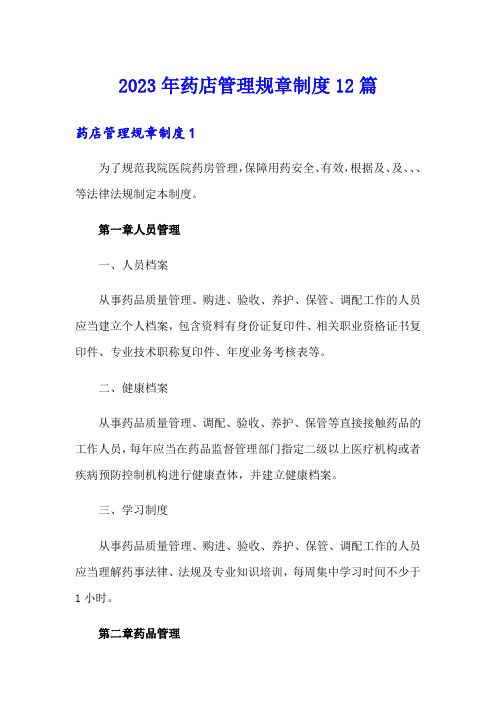 2023年药店管理规章制度12篇

药店管理规章制度1

为了规范我院医院药房管理，保障用药安全、有效，根据及、及、、、等法律法规制定本制度。

第一章人员管理

一、人员档案

从事药品质量管理、购进、验收、养护、保管、调配工作的人员应当建立个人档案，包含资料有身份证复印件、相关职业资格证书复印件、专业技术职称复印件、年度业务考核表等。

二、健康档案

从事药品质量管理、调配、验收、养护、保管等直接接触药品的工作人员，每年应当在药品监督管理部门指定二级以上医疗机构或者疾病预防控制机构进行健康查体，并建立健康档案。

三、学习制度

从事药品质量管理、购进、验收、养护、保管、调配工作的人员应当理解药事法律、法规及专业知识培训，每周集中学习时间不少于1小时。

第二章药品管理